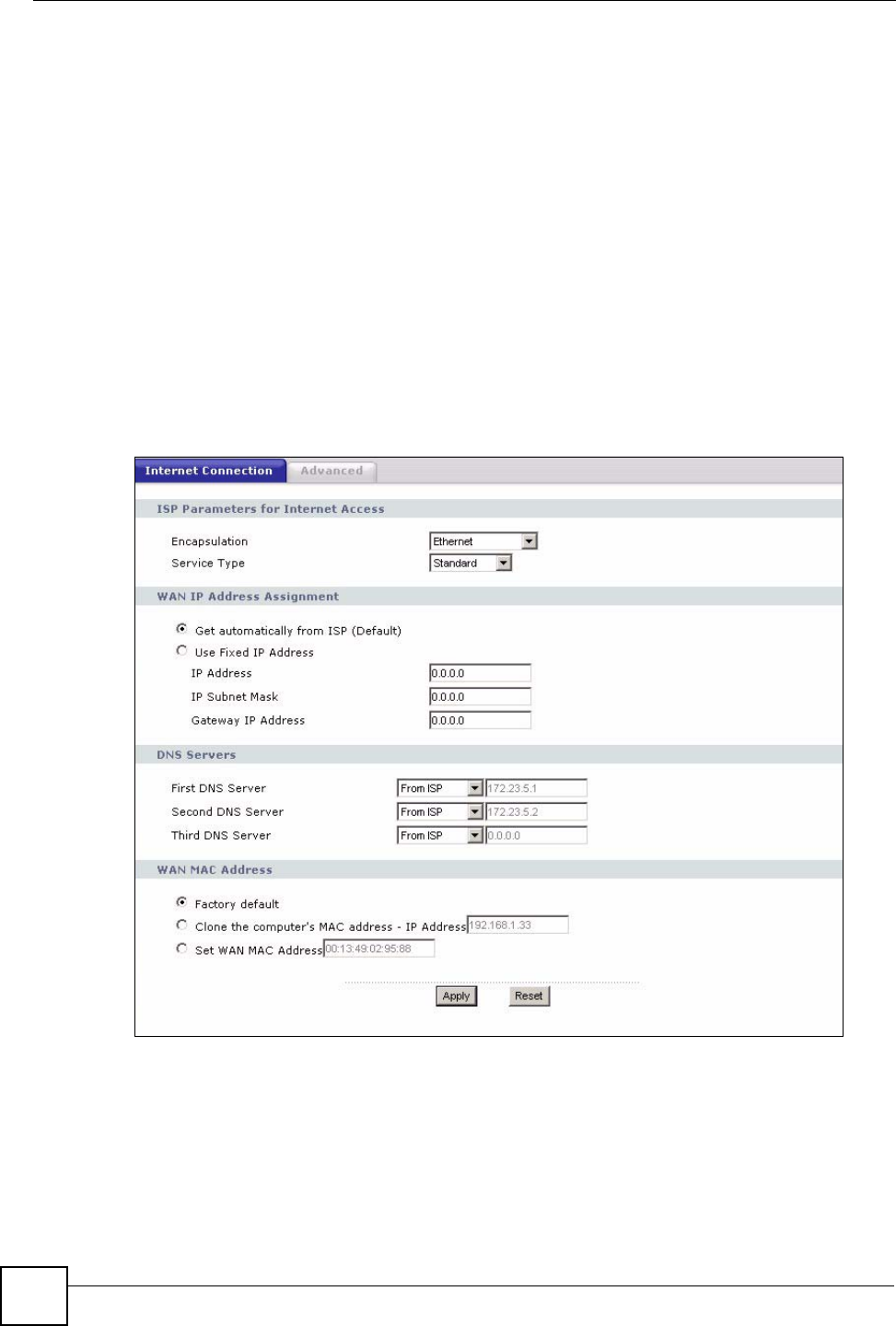 Internet Connection
Advanced

ISP Parameters for Internet Access

Encapsulation
Ethernet
Service Type
Standard

WAN IP Address Assignment

Get automatically from ISP (Default)
Use Fixed IP Address
IP Address
0.0.0.0
IP Subnet Mask
0.0.0.0
Gateway IP Address
0.0.0.0

DNS Servers

First DNS Server
From ISP
172.23.5.1
Second DNS Server
From ISP
172.23.5.2
Third DNS Server
From ISP
0.0.0.0

WAN MAC Address

Factory default
Clone the computer's MAC address - IP Address
192.168.1.33
Set WAN MAC Address
00:13:49:02:95:88

Apply
Reset